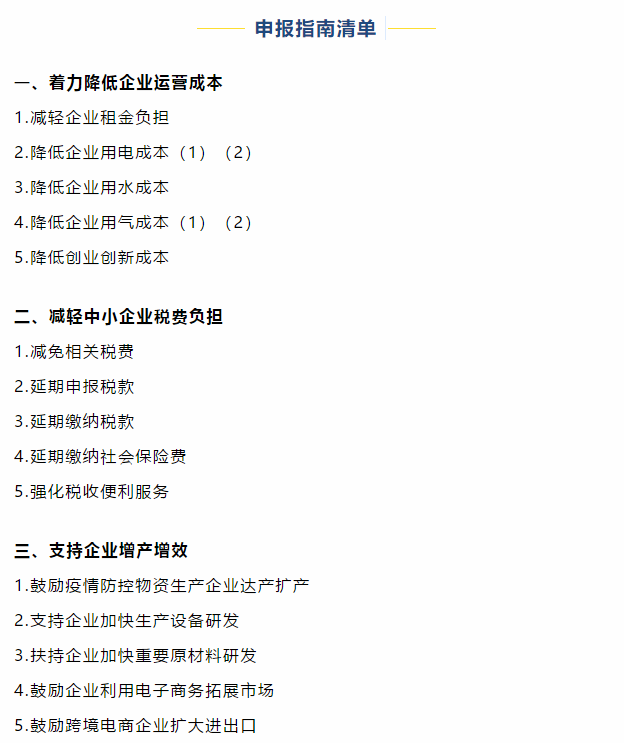 申报指南清单

一、着力降低企业运营成本

1.减轻企业租金负担

2.降低企业用电成本（1）（2）

3.降低企业用水成本

4.降低企业用气成本（1）（2）

5.降低创业创新成本

二、减轻中小企业税费负担

1.减免相关税费

2.延期申报税款

3.延期缴纳税款

4.延期缴纳社会保险费

5.强化税收便利服务

三、支持企业增产增效

1.鼓励疫情防控物资生产企业达产扩产

2.支持企业加快生产设备研发

3.扶持企业加快重要原材料研发

4.鼓励企业利用电子商务拓展市场

5.鼓励跨境电商企业扩大进出口